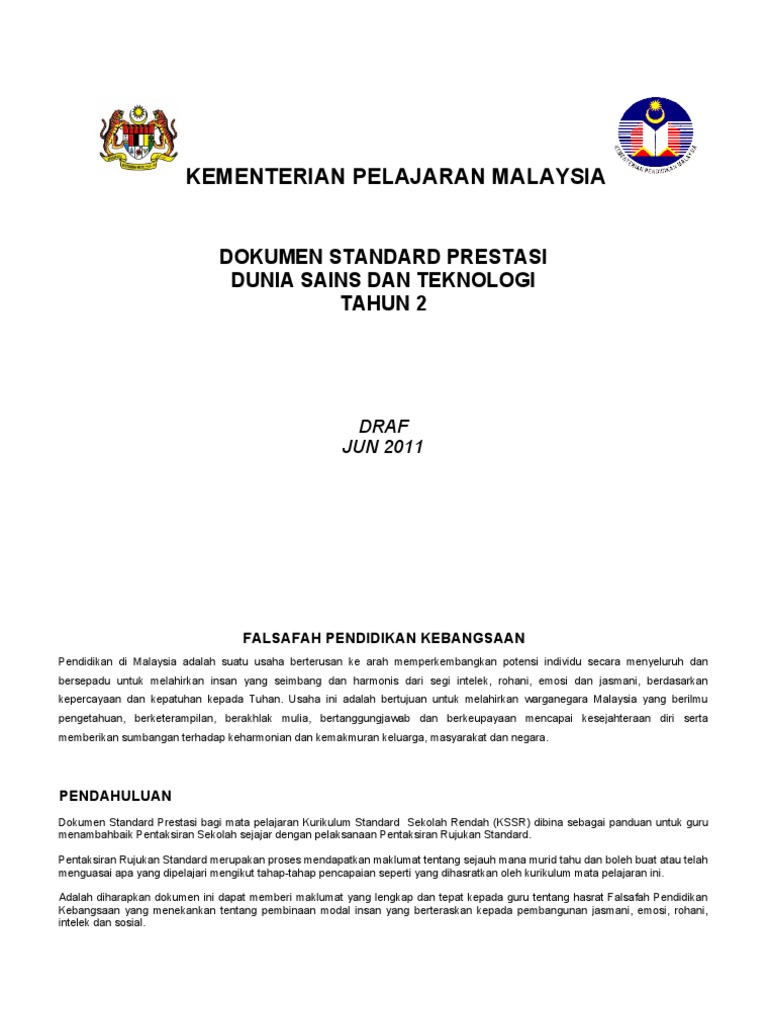 KEMENTERIAN PELAJARAN MALAYSIA

DOKUMEN STANDARD PRESTASI
DUNIA SAINS DAN TEKNOLOGI
TAHUN 2

DRAF
JUN 2011

FALSAFAH PENDIDIKAN KEBANGSAAN

Pendidikan di Malaysia adalah suatu usaha berterusan ke arah memperkembangkan potensi individu secara menyeluruh dan bersepadu untuk melahirkan insan yang seimbang dan harmonis dari segi intelek, rohani, emosi dan jasmani, berdasarkan kepercayaan dan kepatuhan kepada Tuhan. Usaha ini adalah bertujuan untuk melahirkan warganegara Malaysia yang berilmu pengetahuan, berketerampilan, berakhlak mulia, bertanggungjawab dan berkeupayaan mencapai kesejahteraan diri serta memberikan sumbangan terhadap keharmonian dan kemakmuran keluarga, masyarakat dan negara.

PENDAHULUAN

Dokumen Standard Prestasi bagi mata pelajaran Kurikulum Standard Sekolah Rendah (KSSR) dibina sebagai panduan untuk guru menambahbaik Pentaksiran Sekolah sejajar dengan pelaksanaan Pentaksiran Rujukan Standard.

Pentaksiran Rujukan Standard merupakan proses mendapatkan maklumat tentang sejauh mana murid tahu dan boleh buat atau telah menguasai apa yang dipelajari mengikut tahap-tahap pencapaian seperti yang dihasratkan oleh kurikulum mata pelajaran ini.

Adalah diharapkan dokumen ini dapat memberi maklumat yang lengkap dan tepat kepada guru tentang hasrat Falsafah Pendidikan Kebangsaan yang menekankan tentang pembinaan modal insan yang berteraskan kepada pembangunan jasmani, emosi, rohani, intelek dan sosial.